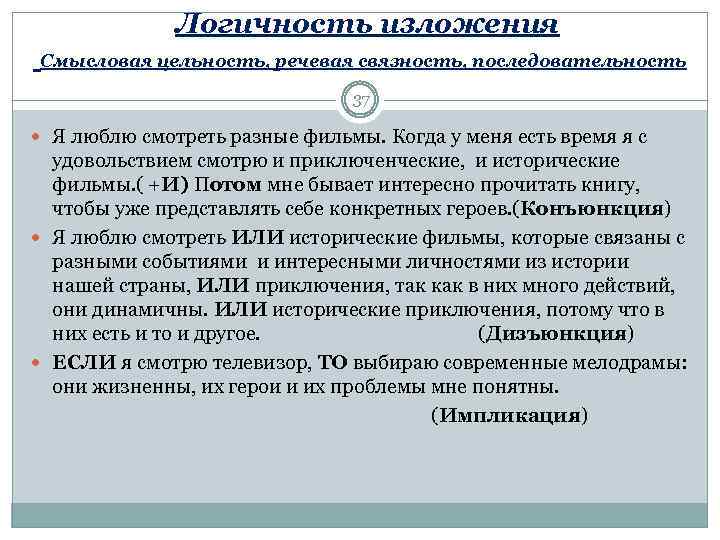 Логичность изложения

Смысловая цельность, речевая связность, последовательность

37

Я люблю смотреть разные фильмы. Когда у меня есть время я с удовольствием смотрю и приключенческие, и исторические фильмы.( +И) Потом мне бывает интересно прочитать книгу, чтобы уже представлять себе конкретных героев.(Конъюнкция)

Я люблю смотреть ИЛИ исторические фильмы, которые связаны с разными событиями и интересными личностями из истории нашей страны, ИЛИ приключения, так как в них много действий, они динамичны. ИЛИ исторические приключения, потому что в них есть и то и другое. (Дизъюнкция)

ЕСЛИ я смотрю телевизор, ТО выбираю современные мелодрамы: они жизненны, их герои и их проблемы мне понятны. (Импликация)